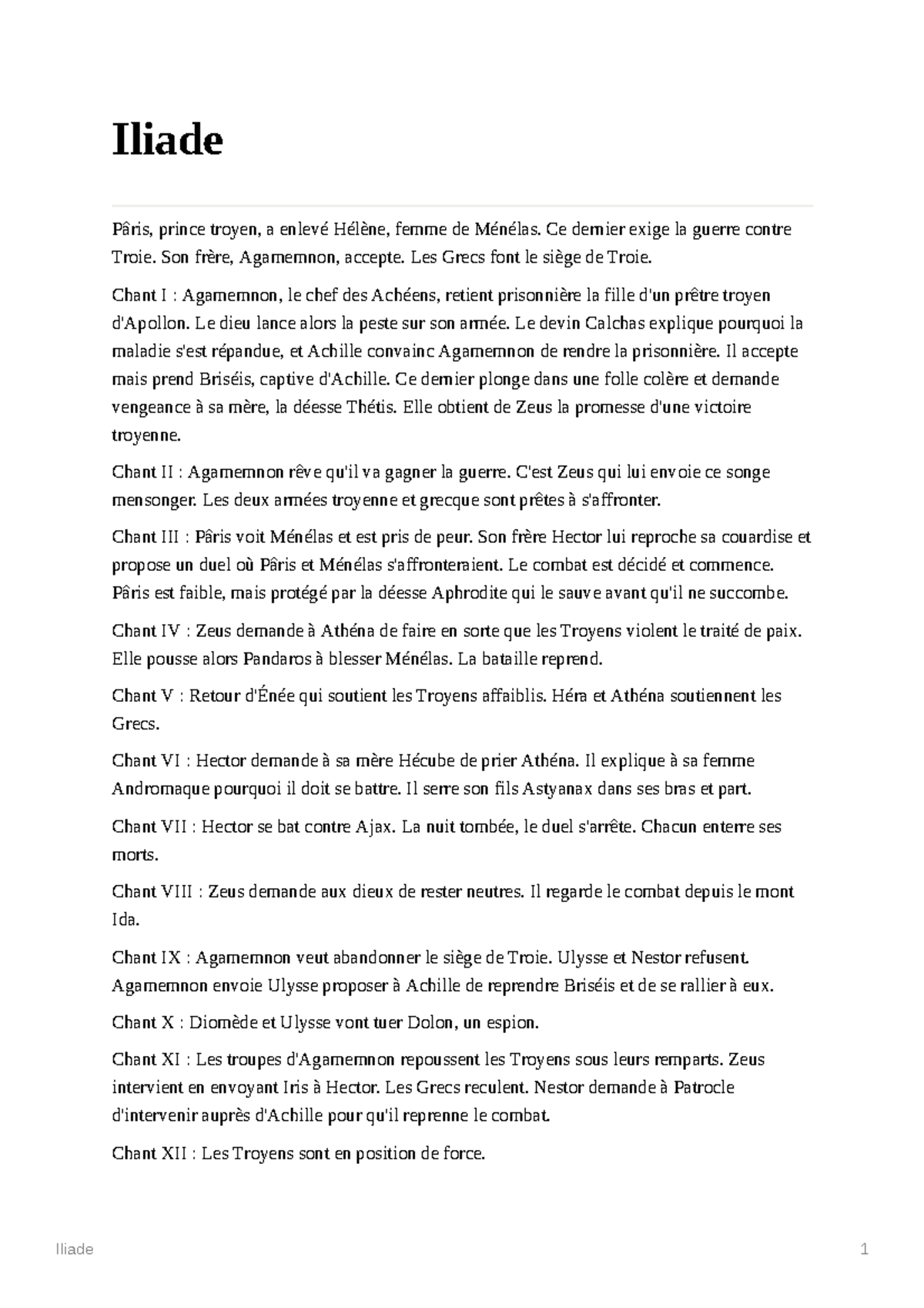 Iliade

Pâris, prince troyen, a enlevé Hélène, femme de Ménélas. Ce dernier exige la guerre contre Troie. Son frère, Agamemnon, accepte. Les Grecs font le siège de Troie.

Chant I : Agamemnon, le chef des Achéens, retient prisonnière la fille d'un prêtre troyen d'Apollon. Le dieu lance alors la peste sur son armée. Le devin Calchas explique pourquoi la maladie s'est répandue, et Achille convainc Agamemnon de rendre la prisonnière. Il accepte mais prend Briséis, captive d'Achille. Ce dernier plonge dans une folle colère et demande vengeance à sa mère, la déesse Thétis. Elle obtient de Zeus la promesse d'une victoire troyenne.

Chant II : Agamemnon rêve qu'il va gagner la guerre. C'est Zeus qui lui envoie ce songe mensonger. Les deux armées troyenne et grecque sont prêtes à s'affronter.

Chant III : Pâris voit Ménélas et est pris de peur. Son frère Hector lui reproche sa couardise et propose un duel où Pâris et Ménélas s'affronteraient. Le combat est décidé et commence. Pâris est faible, mais protégé par la déesse Aphrodite qui le sauve avant qu'il ne succombe.

Chant IV : Zeus demande à Athéna de faire en sorte que les Troyens violent le traité de paix. Elle pousse alors Pandaros à blesser Ménélas. La bataille reprend.

Chant V : Retour d'Énée qui soutient les Troyens affaiblis. Héra et Athéna soutiennent les Grecs.

Chant VI : Hector demande à sa mère Hécube de prier Athéna. Il explique à sa femme Andromaque pourquoi il doit se battre. Il serre son fils Astyanax dans ses bras et part.

Chant VII : Hector se bat contre Ajax. La nuit tombée, le duel s'arrête. Chacun enterre ses morts.

Chant VIII : Zeus demande aux dieux de rester neutres. Il regarde le combat depuis le mont Ida.

Chant IX : Agamemnon veut abandonner le siège de Troie. Ulysse et Nestor refusent. Agamemnon envoie Ulysse proposer à Achille de reprendre Briséis et de se rallier à eux.

Chant X : Diomède et Ulysse vont tuer Dolon, un espion.

Chant XI : Les troupes d'Agamemnon repoussent les Troyens sous leurs remparts. Zeus intervient en envoyant Iris à Hector. Les Grecs reculent. Nestor demande à Patrocle d'intervenir auprès d'Achille pour qu'il reprenne le combat.

Chant XII : Les Troyens sont en position de force.

Iliade 1